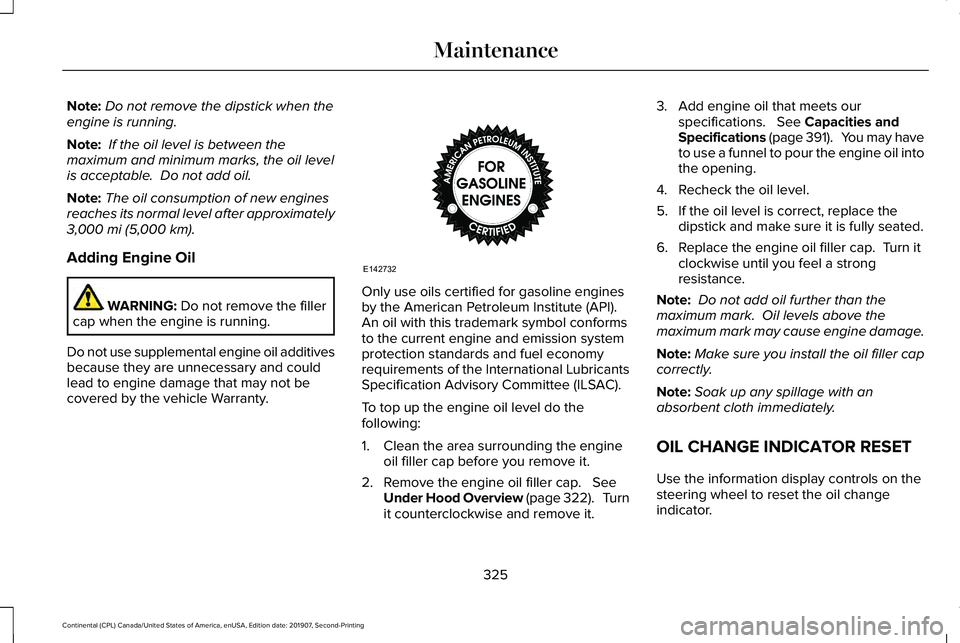 Maintenance

Note: Do not remove the dipstick when the engine is running.

Note: If the oil level is between the maximum and minimum marks, the oil level is acceptable. Do not add oil.

Note: The oil consumption of new engines reaches its normal level after approximately 3,000 mi (5,000 km).

Adding Engine Oil

WARNING: Do not remove the filler cap when the engine is running.

Do not use supplemental engine oil additives because they are unnecessary and could lead to engine damage that may not be covered by the vehicle Warranty.

AMERICAN PETROLEUM INSTITUTE FOR GASOLINE ENGINES CERTIFIED

E142732

Only use oils certified for gasoline engines by the American Petroleum Institute (API). An oil with this trademark symbol conforms to the current engine and emission system protection standards and fuel economy requirements of the International Lubricants Specification Advisory Committee (ILSAC).

To top up the engine oil level do the following:

1. Clean the area surrounding the engine oil filler cap before you remove it.
2. Remove the engine oil filler cap. See Under Hood Overview (page 322). Turn it counterclockwise and remove it.
3. Add engine oil that meets our specifications. See Capacities and Specifications (page 391). You may have to use a funnel to pour the engine oil into the opening.
4. Recheck the oil level.
5. If the oil level is correct, replace the dipstick and make sure it is fully seated.
6. Replace the engine oil filler cap. Turn it clockwise until you feel a strong resistance.

Note: Do not add oil further than the maximum mark. Oil levels above the maximum mark may cause engine damage.

Note: Make sure you install the oil filler cap correctly.

Note: Soak up any spillage with an absorbent cloth immediately.

OIL CHANGE INDICATOR RESET

Use the information display controls on the steering wheel to reset the oil change indicator.

325

Continental (CPL) Canada/United States of America, enUSA, Edition date: 201907, Second-Printing

carmanualsonline.info